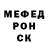 МЕФЕД
РОН
СК